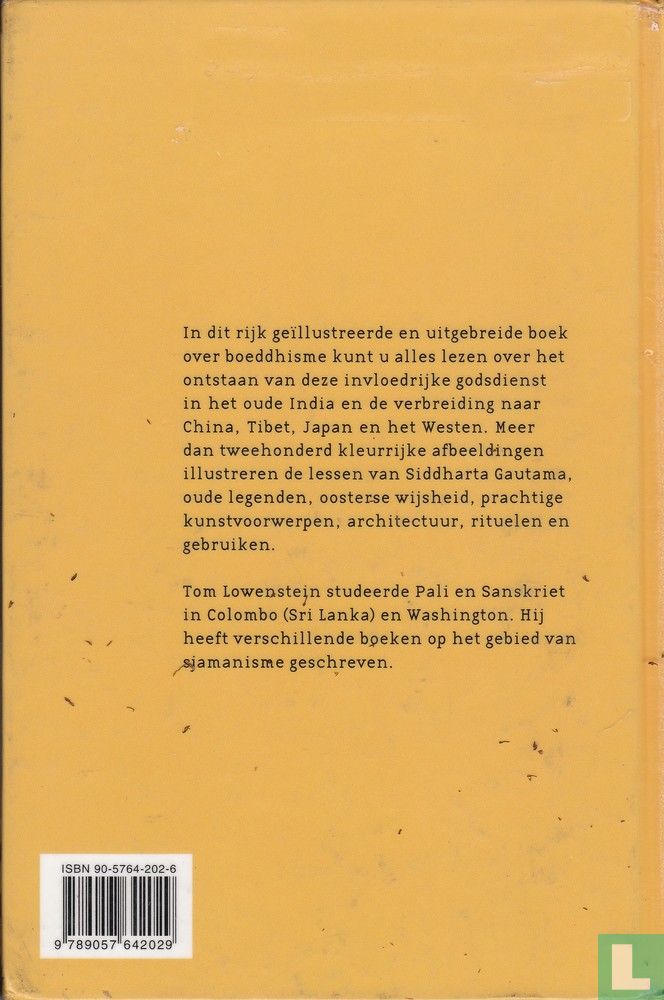 In dit rijk geïllustreerde en uitgebreide boek over boeddhisme kunt u alles lezen over het ontstaan van deze invloedrijke godsdienst in het oude India en de verbreiding naar China, Tibet, Japan en het Westen. Meer dan tweehonderd kleurrijke afbeeldingen illustreren de lessen van Siddharta Gautama, oude legenden, oosterse wijsheid, prachtige kunstvoorwerpen, architectuur, rituelen en gebruiken.

Tom Lowenstein studeerde Pali en Sanskriet in Colombo (Sri Lanka) en Washington. Hij heeft verschillende boeken op het gebied van sjamanisme geschreven.

ISBN 90-5764-202-6
9 789057 642029